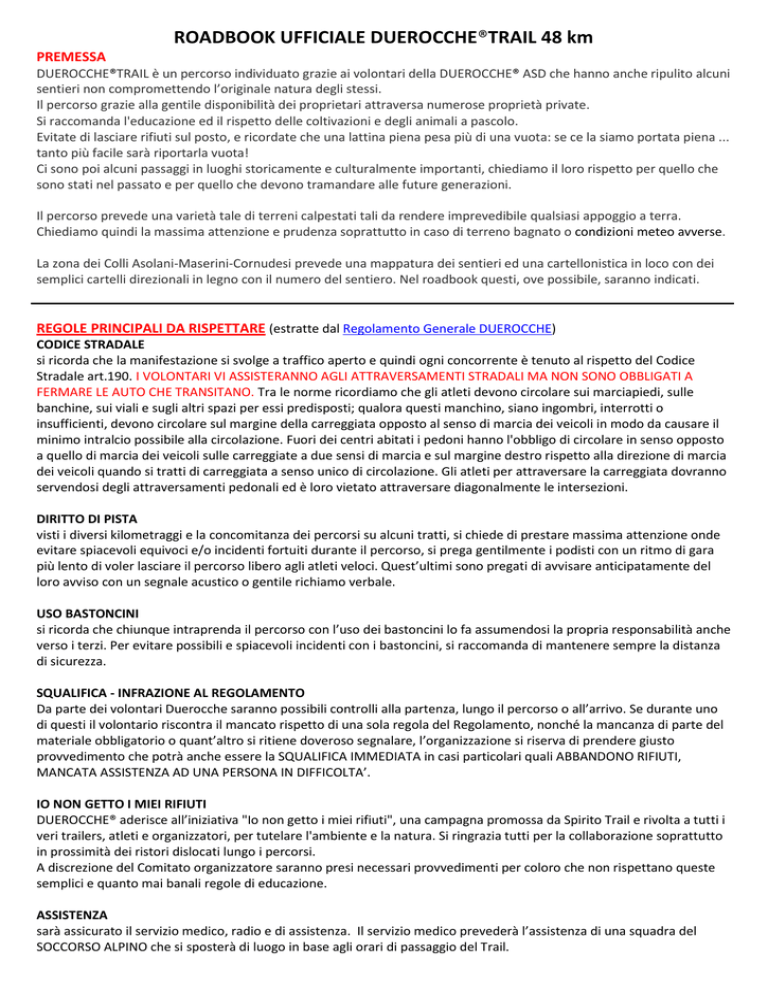 ROADBOOK UFFICIALE DUEROCCHE®TRAIL 48 km

PREMESSA
DUEROCCHE®TRAIL è un percorso individuato grazie ai volontari della DUEROCCHE® ASD che hanno anche ripulito alcuni sentieri non compromettendo l'originale natura degli stessi.
Il percorso grazie alla gentile disponibilità dei proprietari attraversa numerose proprietà private.
Si raccomanda l'educazione ed il rispetto delle coltivazioni e degli animali a pascolo.
Evitate di lasciare rifiuti sul posto, e ricordate che una lattina piena pesa più di una vuota: se ce la siamo portata piena ... tanto più facile sarà riportarla vuota!
Ci sono poi alcuni passaggi in luoghi storicamente e culturalmente importanti, chiediamo il loro rispetto per quello che sono stati nel passato e per quello che devono tramandare alle future generazioni.

Il percorso prevede una varietà tale di terreni calpestati tali da rendere imprevedibile qualsiasi appoggio a terra. Chiediamo quindi la massima attenzione e prudenza soprattutto in caso di terreno bagnato o condizioni meteo avverse.

La zona dei Colli Asolani-Maserini-Cornudesi prevede una mappatura dei sentieri ed una cartellonistica in loco con dei semplici cartelli direzionali in legno con il numero del sentiero. Nel roadbook questi, ove possibile, saranno indicati.

REGOLE PRINCIPALI DA RISPETTARE (estratte dal Regolamento Generale DUEROCCHE)
CODICE STRADALE
si ricorda che la manifestazione si svolge a traffico aperto e quindi ogni concorrente è tenuto al rispetto del Codice Stradale art.190. I VOLONTARI VI ASSISTERANNO AGLI ATTRAVERSAMENTI STRADALI MA NON SONO OBBLIGATI A FERMARE LE AUTO CHE TRANSITANO. Tra le norme ricordiamo che gli atleti devono circolare sui marciapiedi, sulle banchine, sui viali e sugli altri spazi per essi predisposti; qualora questi manchino, siano ingombri, interrotti o insufficienti, devono circolare sul margine della carreggiata opposto al senso di marcia dei veicoli in modo da causare il minimo intralcio possibile alla circolazione. Fuori dei centri abitati i pedoni hanno l'obbligo di circolare in senso opposto a quello di marcia dei veicoli sulle carreggiate a due sensi di marcia e sul margine destro rispetto alla direzione di marcia dei veicoli quando si tratti di carreggiata a senso unico di circolazione. Gli atleti per attraversare la carreggiata dovranno servendosi degli attraversamenti pedonali ed è loro vietato attraversare diagonalmente le intersezioni.

DIRITTO DI PISTA
visti i diversi kilometraggi e la concomitanza dei percorsi su alcuni tratti, si chiede di prestare massima attenzione onde evitare spiacevoli equivoci e/o incidenti fortuiti durante il percorso, si prega gentilmente i podisti con un ritmo di gara più lento di voler lasciare il percorso libero agli atleti veloci. Quest'ultimi sono pregati di avvisare anticipatamente del loro avviso con un segnale acustico o gentile richiamo verbale.

USO BASTONCINI
si ricorda che chiunque intraprenda il percorso con l'uso dei bastoncini lo fa assumendosi la propria responsabilità anche verso i terzi. Per evitare possibili e spiacevoli incidenti con i bastoncini, si raccomanda di mantenere sempre la distanza di sicurezza.

SQUALIFICA - INFRAZIONE AL REGOLAMENTO
Da parte dei volontari Duerocche saranno possibili controlli alla partenza, lungo il percorso o all'arrivo. Se durante uno di questi il volontario riscontra il mancato rispetto di una sola regola del Regolamento, nonché la mancanza di parte del materiale obbligatorio o quant'altro si ritiene doveroso segnalare, l'organizzazione si riserva di prendere giusto provvedimento che potrà anche essere la SQUALIFICA IMMEDIATA in casi particolari quali ABBANDONO RIFIUTI, MANCATA ASSISTENZA AD UNA PERSONA IN DIFFICOLTA'.

IO NON GETTO I MIEI RIFIUTI
DUEROCCHE® aderisce all'iniziativa "Io non getto i miei rifiuti", una campagna promossa da Spirito Trail e rivolta a tutti i veri trailers, atleti e organizzatori, per tutelare l'ambiente e la natura. Si ringrazia tutti per la collaborazione soprattutto in prossimità dei ristori dislocati lungo i percorsi.
A discrezione del Comitato organizzatore saranno presi necessari provvedimenti per coloro che non rispettano queste semplici e quanto mai banali regole di educazione.

ASSISTENZA
sarà assicurato il servizio medico, radio e di assistenza. Il servizio medico prevederà l'assistenza di una squadra del SOCCORSO ALPINO che si sposterà di luogo in base agli orari di passaggio del Trail.